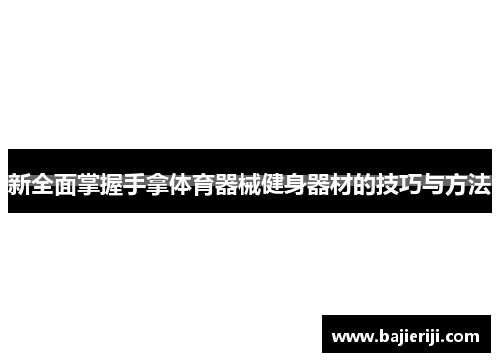 新全面掌握手拿体育器械健身器材的技巧与方法

www.bajieriji.com